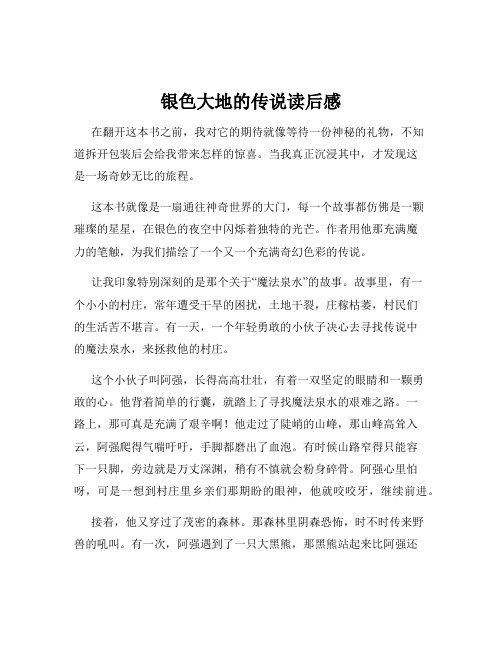 银色大地的传说读后感

在翻开这本书之前，我对它的期待就像等待一份神秘的礼物，不知道拆开包装后会给我带来怎样的惊喜。当我真正沉浸其中，才发现这是一场奇妙无比的旅程。

这本书就像是一扇通往神奇世界的大门，每一个故事都仿佛是一颗璀璨的星星，在银色的夜空中闪烁着独特的光芒。作者用他那充满魔力的笔触，为我们描绘了一个又一个充满奇幻色彩的传说。

让我印象特别深刻的是那个关于“魔法泉水”的故事。故事里，有一个小小的村庄，常年遭受干旱的困扰，土地干裂，庄稼枯萎，村民们的生活苦不堪言。有一天，一个年轻勇敢的小伙子决心去寻找传说中的魔法泉水，来拯救他的村庄。

这个小伙子叫阿强，长得高高壮壮，有着一双坚定的眼睛和一颗勇敢的心。他背着简单的行囊，就踏上了寻找魔法泉水的艰难之路。一路上，那可真是充满了艰辛啊！他走过了陡峭的山峰，那山峰高耸入云，阿强爬得气喘吁吁，手脚都磨出了血泡。有时候山路窄得只能容下一只脚，旁边就是万丈深渊，稍有不慎就会粉身碎骨。阿强心里怕呀，可是一想到村庄里乡亲们那期盼的眼神，他就咬咬牙，继续前进。

接着，他又穿过了茂密的森林。那森林里阴森恐怖，时不时传来野兽的吼叫。有一次，阿强遇到了一只大黑熊，那黑熊站起来比阿强还